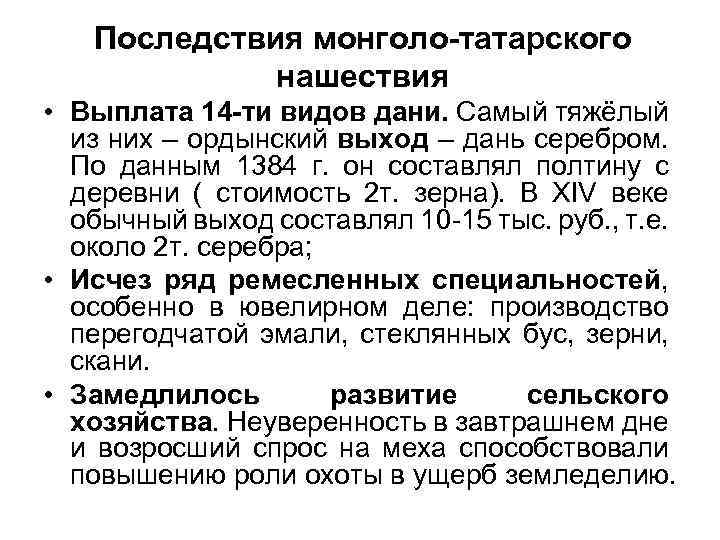 Последствия монголо-татарского нашествия

• Выплата 14-ти видов дани. Самый тяжёлый из них – ордынский выход – дань серебром. По данным 1384 г. он составлял полтину с деревни ( стоимость 2т. зерна). В XIV веке обычный выход составлял 10-15 тыс. руб., т.е. около 2т. серебра;

• Исчез ряд ремесленных специальностей, особенно в ювелирном деле: производство перегодчатой эмали, стеклянных бус, зерни, скани.

• Замедлилось развитие сельского хозяйства. Неуверенность в завтрашнем дне и возросший спрос на меха способствовали повышению роли охоты в ущерб земледелию.